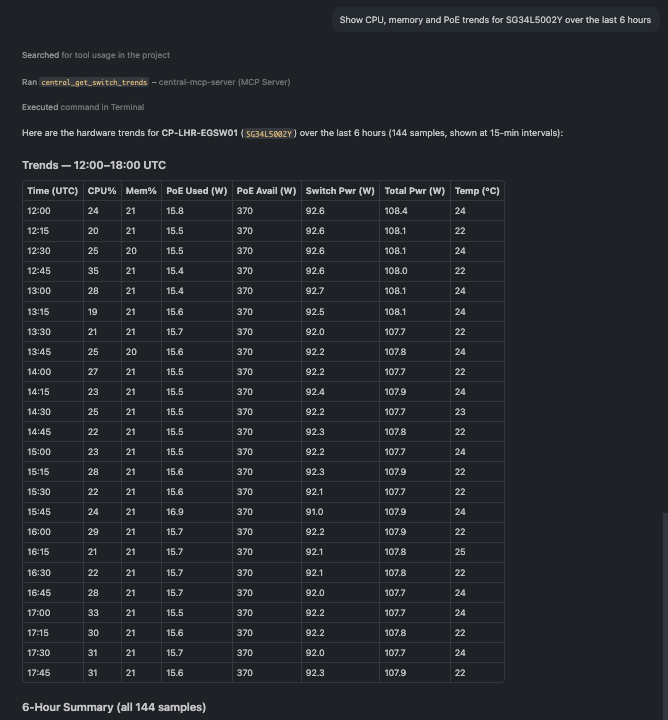 Show CPU, memory and PoE trends for SG34L5002Y over the last 6 hours

Searched for tool usage in the project

Ran central_get_switch_trends – central-mcp-server (MCP Server)

Executed command in Terminal

Here are the hardware trends for CP-LHR-EGSW01 (SG34L5002Y) over the last 6 hours (144 samples, shown at 15-min intervals):

Trends — 12:00–18:00 UTC

| Time (UTC) | CPU% | Mem% | PoE Used (W) | PoE Avail (W) | Switch Pwr (W) | Total Pwr (W) | Temp (°C) |
|---|---|---|---|---|---|---|---|
| 12:00 | 24 | 21 | 15.8 | 370 | 92.6 | 108.4 | 24 |
| 12:15 | 20 | 21 | 15.5 | 370 | 92.6 | 108.1 | 22 |
| 12:30 | 25 | 20 | 15.5 | 370 | 92.6 | 108.1 | 24 |
| 12:45 | 35 | 21 | 15.4 | 370 | 92.6 | 108.0 | 22 |
| 13:00 | 28 | 21 | 15.4 | 370 | 92.7 | 108.1 | 24 |
| 13:15 | 19 | 21 | 15.6 | 370 | 92.5 | 108.1 | 24 |
| 13:30 | 21 | 21 | 15.7 | 370 | 92.0 | 107.7 | 22 |
| 13:45 | 25 | 20 | 15.6 | 370 | 92.2 | 107.8 | 24 |
| 14:00 | 27 | 21 | 15.5 | 370 | 92.2 | 107.7 | 22 |
| 14:15 | 23 | 21 | 15.5 | 370 | 92.4 | 107.9 | 24 |
| 14:30 | 25 | 21 | 15.5 | 370 | 92.2 | 107.7 | 23 |
| 14:45 | 22 | 21 | 15.5 | 370 | 92.3 | 107.8 | 22 |
| 15:00 | 23 | 21 | 15.5 | 370 | 92.2 | 107.7 | 24 |
| 15:15 | 28 | 21 | 15.6 | 370 | 92.3 | 107.9 | 22 |
| 15:30 | 22 | 21 | 15.6 | 370 | 92.1 | 107.7 | 22 |
| 15:45 | 24 | 21 | 16.9 | 370 | 91.0 | 107.9 | 24 |
| 16:00 | 29 | 21 | 15.7 | 370 | 92.2 | 107.9 | 22 |
| 16:15 | 21 | 21 | 15.7 | 370 | 92.1 | 107.8 | 25 |
| 16:30 | 22 | 21 | 15.7 | 370 | 92.1 | 107.8 | 22 |
| 16:45 | 28 | 21 | 15.7 | 370 | 92.0 | 107.7 | 24 |
| 17:00 | 33 | 21 | 15.5 | 370 | 92.2 | 107.7 | 24 |
| 17:15 | 30 | 21 | 15.6 | 370 | 92.2 | 107.8 | 22 |
| 17:30 | 31 | 21 | 15.7 | 370 | 92.0 | 107.7 | 24 |
| 17:45 | 31 | 21 | 15.6 | 370 | 92.3 | 107.9 | 22 |

6-Hour Summary (all 144 samples)